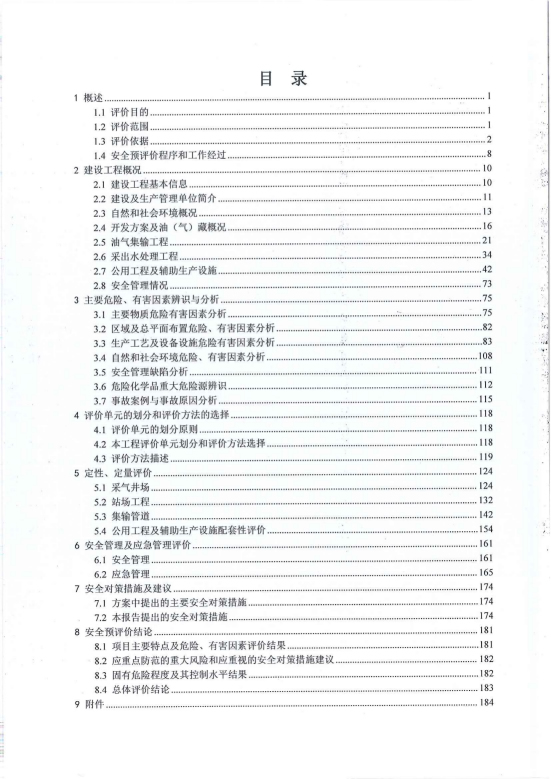 目　录

1 概述 ........ 1
1.1 评价目的 ........ 1
1.2 评价范围 ........ 1
1.3 评价依据 ........ 2
1.4 安全预评价程序和工作经过 ........ 8
2 建设工程概况 ........ 10
2.1 建设工程基本信息 ........ 10
2.2 建设及生产管理单位简介 ........ 11
2.3 自然和社会环境概况 ........ 13
2.4 开发方案及油（气）藏概况 ........ 16
2.5 油气集输工程 ........ 21
2.6 采出水处理工程 ........ 34
2.7 公用工程及辅助生产设施 ........ 42
2.8 安全管理情况 ........ 73
3 主要危险、有害因素辨识与分析 ........ 75
3.1 主要物质危险有害因素分析 ........ 75
3.2 区域及总平面布置危险、有害因素分析 ........ 82
3.3 生产工艺及设备设施危险有害因素分析 ........ 83
3.4 自然和社会环境危险、有害因素分析 ........ 108
3.5 安全管理缺陷分析 ........ 111
3.6 危险化学品重大危险源辨识 ........ 112
3.7 事故案例与事故原因分析 ........ 115
4 评价单元的划分和评价方法的选择 ........ 118
4.1 评价单元的划分原则 ........ 118
4.2 本工程评价单元划分和评价方法选择 ........ 118
4.3 评价方法描述 ........ 119
5 定性、定量评价 ........ 124
5.1 采气井场 ........ 124
5.2 站场工程 ........ 132
5.3 集输管道 ........ 142
5.4 公用工程及辅助生产设施配套性评价 ........ 154
6 安全管理及应急管理评价 ........ 161
6.1 安全管理 ........ 161
6.2 应急管理 ........ 165
7 安全对策措施及建议 ........ 174
7.1 方案中提出的主要安全对策措施 ........ 174
7.2 本报告提出的安全对策措施 ........ 174
8 安全预评价结论 ........ 181
8.1 项目主要特点及危险、有害因素评价结果 ........ 181
8.2 应重点防范的重大风险和应重视的安全对策措施建议 ........ 182
8.3 固有危险程度及其控制水平结果 ........ 182
8.4 总体评价结论 ........ 183
9 附件 ........ 184